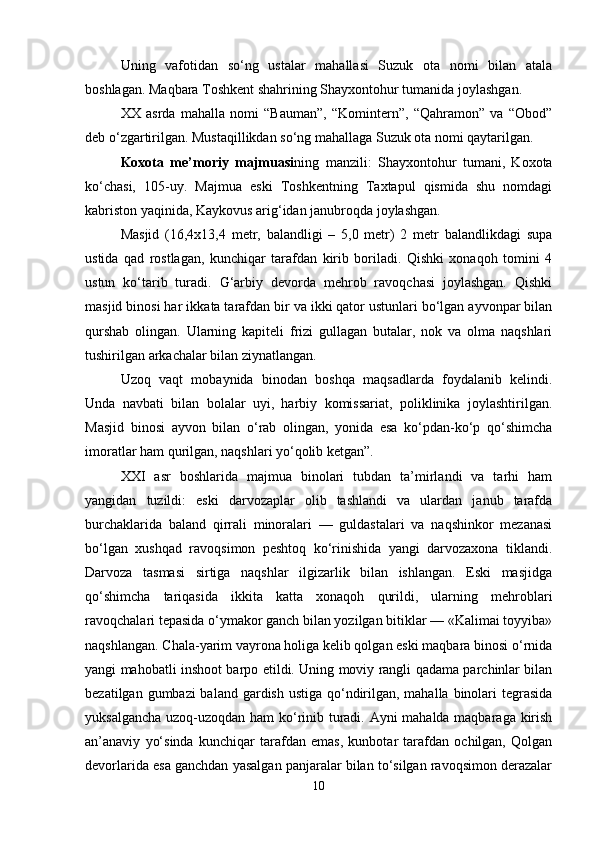 Uning vafotidan so‘ng ustalar mahallasi Suzuk ota nomi bilan atala boshlagan. Maqbara Toshkent shahrining Shayxontohur tumanida joylashgan.

XX asrda mahalla nomi “Bauman”, “Komintern”, “Qahramon” va “Obod” deb o‘zgartirilgan. Mustaqillikdan so‘ng mahallaga Suzuk ota nomi qaytarilgan.

Koxota me’moriy majmuasining manzili: Shayxontohur tumani, Koxota ko‘chasi, 105-uy. Majmua eski Toshkentning Taxtapul qismida shu nomdagi kabriston yaqinida, Kaykovus arig‘idan janubroqda joylashgan.

Masjid (16,4x13,4 metr, balandligi – 5,0 metr) 2 metr balandlikdagi supa ustida qad rostlagan, kunchiqar tarafdan kirib boriladi. Qishki xonaqoh tomini 4 ustun ko‘tarib turadi. G‘arbiy devorda mehrob ravoqchasi joylashgan. Qishki masjid binosi har ikkata tarafdan bir va ikki qator ustunlari bo‘lgan ayvonpar bilan qurshab olingan. Ularning kapiteli frizi gullagan butalar, nok va olma naqshlari tushirilgan arkachalar bilan ziynatlangan.

Uzoq vaqt mobaynida binodan boshqa maqsadlarda foydalanib kelindi. Unda navbati bilan bolalar uyi, harbiy komissariat, poliklinika joylashtirilgan. Masjid binosi ayvon bilan o‘rab olingan, yonida esa ko‘pdan-ko‘p qo‘shimcha imoratlar ham qurilgan, naqshlari yo‘qolib ketgan”.

XXI asr boshlarida majmua binolari tubdan ta’mirlandi va tarhi ham yangidan tuzildi: eski darvozaplar olib tashlandi va ulardan janub tarafda burchaklarida baland qirrali minoralari — guldastalari va naqshinkor mezanasi bo‘lgan xushqad ravoqsimon peshtoq ko‘rinishida yangi darvozaxona tiklandi. Darvoza tasmasi sirtiga naqshlar ilgizarlik bilan ishlangan. Eski masjidga qo‘shimcha tariqasida ikkita katta xonaqoh qurildi, ularning mehroblari ravoqchalari tepasida o‘ymakor ganch bilan yozilgan bitiklar — «Kalimai toyyiba» naqshlangan. Chala-yarim vayrona holiga kelib qolgan eski maqbara binosi o‘rnida yangi mahobatli inshoot barpo etildi. Uning moviy rangli qadama parchinlar bilan bezatilgan gumbazi baland gardish ustiga qo‘ndirilgan, mahalla binolari tegrasida yuksalgancha uzoq-uzoqdan ham ko‘rinib turadi. Ayni mahalda maqbaraga kirish an’anaviy yo‘sinda kunchiqar tarafdan emas, kunbotar tarafdan ochilgan, Qolgan devorlarida esa ganchdan yasalgan panjaralar bilan to‘silgan ravoqsimon derazalar

10